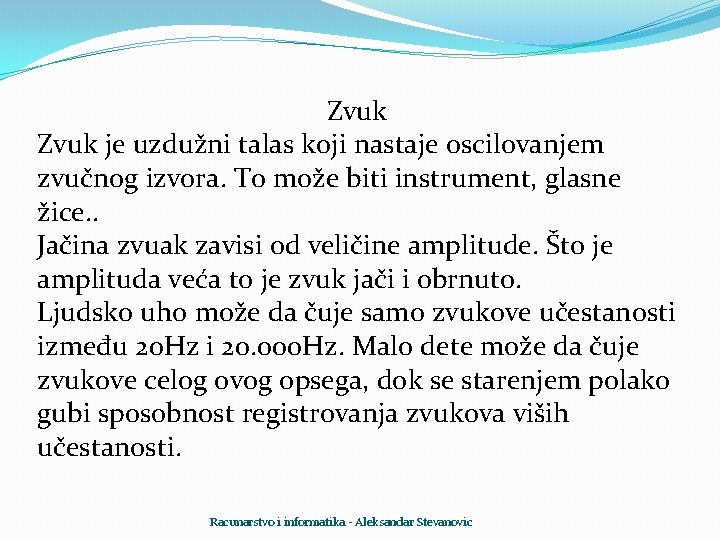 Zvuk

Zvuk je uzdužni talas koji nastaje oscilovanjem zvučnog izvora. To može biti instrument, glasne žice..

Jačina zvuak zavisi od veličine amplitude. Što je amplituda veća to je zvuk jači i obrnuto.

Ljudsko uho može da čuje samo zvukove učestanosti između 20Hz i 20.000Hz. Malo dete može da čuje zvukove celog ovog opsega, dok se starenjem polako gubi sposobnost registrovanja zvukova viših učestanosti.

Racunarstvo i informatika - Aleksandar Stevanovic